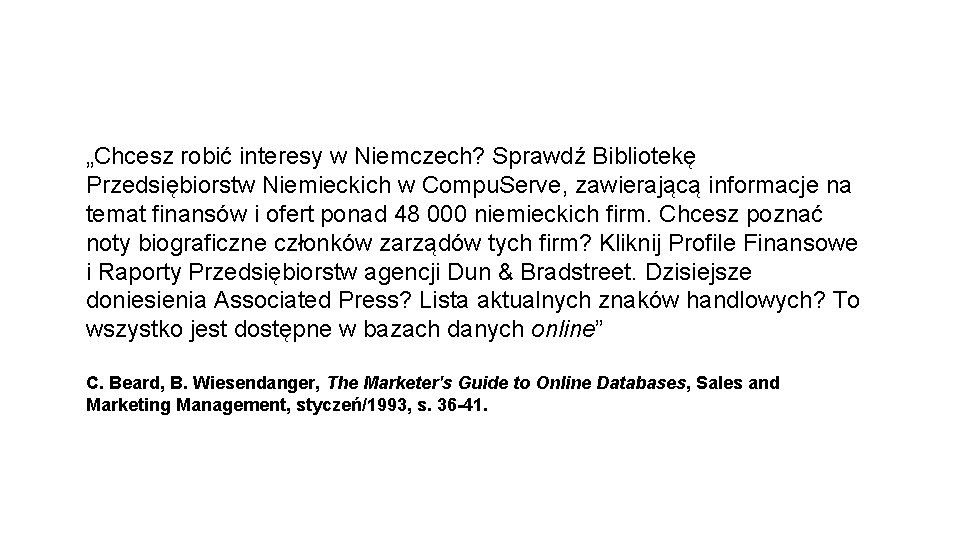 „Chcesz robić interesy w Niemczech? Sprawdź Bibliotekę Przedsiębiorstw Niemieckich w CompuServe, zawierającą informacje na temat finansów i ofert ponad 48 000 niemieckich firm. Chcesz poznać noty biograficzne członków zarządów tych firm? Kliknij Profile Finansowe i Raporty Przedsiębiorstw agencji Dun & Bradstreet. Dzisiejsze doniesienia Associated Press? Lista aktualnych znaków handlowych? To wszystko jest dostępne w bazach danych online”

C. Beard, B. Wiesendanger, The Marketer's Guide to Online Databases, Sales and Marketing Management, styczeń/1993, s. 36-41.